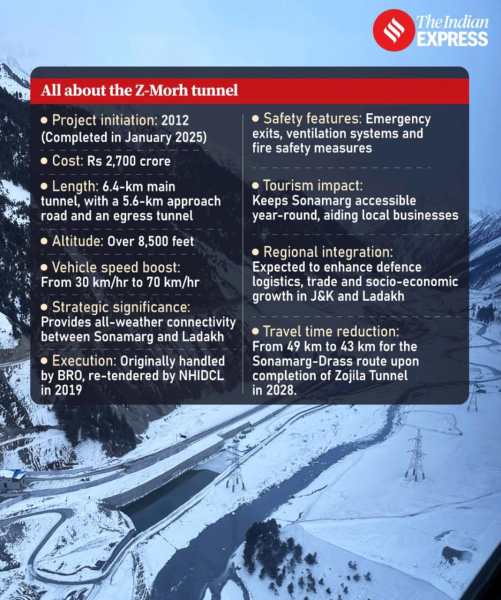 The Indian EXPRESS

All about the Z-Morh tunnel

• Project initiation: 2012 (Completed in January 2025)

• Cost: Rs 2,700 crore

• Length: 6.4-km main tunnel, with a 5.6-km approach road and an egress tunnel

• Altitude: Over 8,500 feet

• Vehicle speed boost: From 30 km/hr to 70 km/hr

• Strategic significance: Provides all-weather connectivity between Sonamarg and Ladakh

• Execution: Originally handled by BRO, re-tendered by NHIDCL in 2019

• Safety features: Emergency exits, ventilation systems and fire safety measures

• Tourism impact: Keeps Sonamarg accessible year-round, aiding local businesses

• Regional integration: Expected to enhance defence logistics, trade and socio-economic growth in J&K and Ladakh

• Travel time reduction: From 49 km to 43 km for the Sonamarg-Drass route upon completion of Zojila Tunnel in 2028.